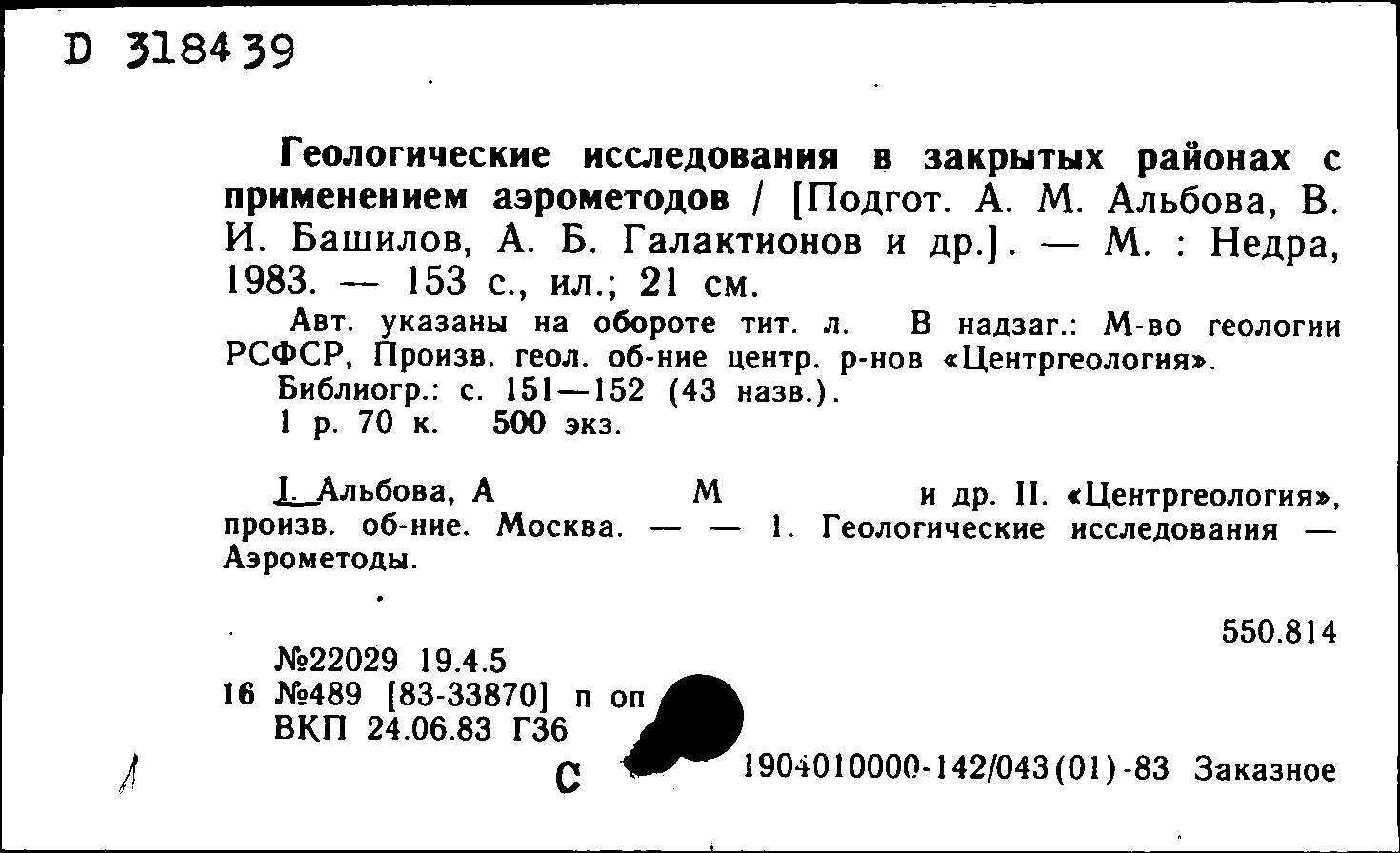 D 318439

Геологические исследования в закрытых районах с применением аэрометодов / [Подгот. А. М. Альбова, В. И. Башилов, А. Б. Галактионов и др.]. — М. : Недра, 1983. — 153 с., ил.; 21 см.

Авт. указаны на обороте тит. л. В надзаг.: М-во геологии РСФСР, Произв. геол. об-ние центр. р-нов «Центргеология».

Библиогр.: с. 151—152 (43 назв.).

1 р. 70 к. 500 экз.

I. Альбова, А М и др. II. «Центргеология», произв. об-ние. Москва. — — 1. Геологические исследования — Аэрометоды.

550.814

№22029 19.4.5
16 №489 [83-33870] п оп
ВКП 24.06.83 Г36

С 1904010000-142/043(01)-83 Заказное